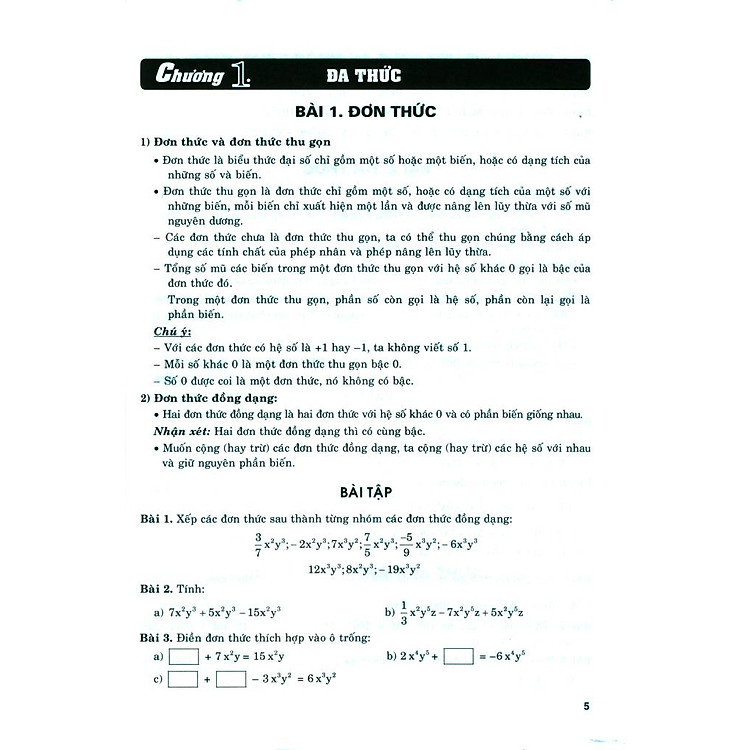 Chương 1. ĐA THỨC

BÀI 1. ĐƠN THỨC

1) Đơn thức và đơn thức thu gọn

• Đơn thức là biểu thức đại số chỉ gồm một số hoặc một biến, hoặc có dạng tích của những số và biến.

• Đơn thức thu gọn là đơn thức chỉ gồm một số, hoặc có dạng tích của một số với những biến, mỗi biến chỉ xuất hiện một lần và được nâng lên lũy thừa với số mũ nguyên dương.

– Các đơn thức chưa là đơn thức thu gọn, ta có thể thu gọn chúng bằng cách áp dụng các tính chất của phép nhân và phép nâng lên lũy thừa.

– Tổng số mũ các biến trong một đơn thức thu gọn với hệ số khác 0 gọi là bậc của đơn thức đó.

Trong một đơn thức thu gọn, phần số còn gọi là hệ số, phần còn lại gọi là phần biến.

Chú ý:

– Với các đơn thức có hệ số là +1 hay –1, ta không viết số 1.

– Mỗi số khác 0 là một đơn thức thu gọn bậc 0.

– Số 0 được coi là một đơn thức, nó không có bậc.

2) Đơn thức đồng dạng:

• Hai đơn thức đồng dạng là hai đơn thức với hệ số khác 0 và có phần biến giống nhau.

Nhận xét: Hai đơn thức đồng dạng thì có cùng bậc.

• Muốn cộng (hay trừ) các đơn thức đồng dạng, ta cộng (hay trừ) các hệ số với nhau và giữ nguyên phần biến.

BÀI TẬP

Bài 1. Xếp các đơn thức sau thành từng nhóm các đơn thức đồng dạng:

$\frac{3}{7}x^2y^3; -2x^2y^3; 7x^3y^2; \frac{7}{5}x^2y^3; \frac{-5}{9}x^3y^2; -6x^3y^3$

$12x^3y^3; 8x^2y^3; -19x^3y^2$

Bài 2. Tính:

a) $7x^2y^3 + 5x^2y^3 - 15x^2y^3$

b) $\frac{1}{3}x^2y^5z - 7x^2y^5z + 5x^2y^5z$

Bài 3. Điền đơn thức thích hợp vào ô trống:

a) $\square + 7x^2y = 15x^2y$

b) $2x^4y^5 + \square = -6x^4y^5$

c) $\square + \square - 3x^3y^2 = 6x^3y^2$

5